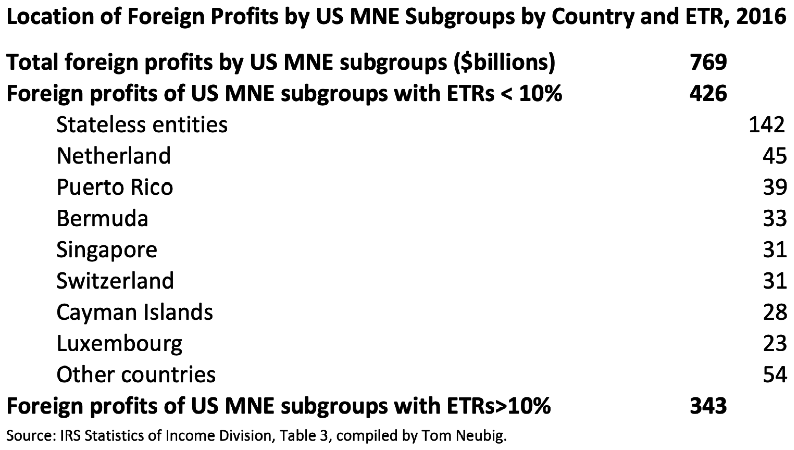 Location of Foreign Profits by US MNE Subgroups by Country and ETR, 2016

| | | |
|---|---|---|
| Total foreign profits by US MNE subgroups ($billions) | 769 | |
| Foreign profits of US MNE subgroups with ETRs < 10% | 426 | |
| Stateless entities | | 142 |
| Netherland | | 45 |
| Puerto Rico | | 39 |
| Bermuda | | 33 |
| Singapore | | 31 |
| Switzerland | | 31 |
| Cayman Islands | | 28 |
| Luxembourg | | 23 |
| Other countries | | 54 |
| Foreign profits of US MNE subgroups with ETRs>10% | 343 | |

Source: IRS Statistics of Income Division, Table 3, compiled by Tom Neubig.